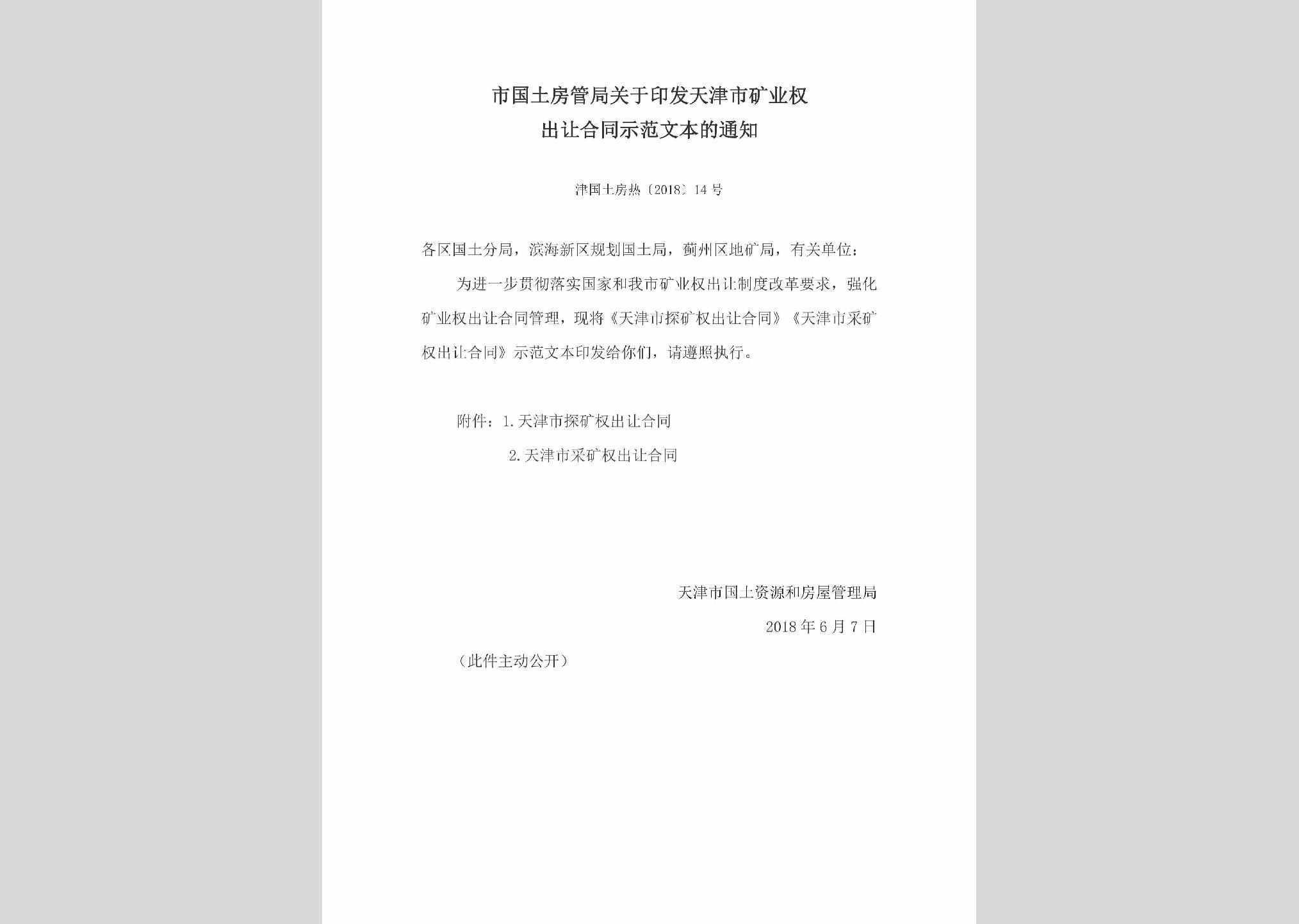 市国土房管局关于印发天津市矿业权出让合同示范文本的通知

津国土房热〔2018〕14号

各区国土分局，滨海新区规划国土局，蓟州区地矿局，有关单位：

为进一步贯彻落实国家和我市矿业权出让制度改革要求，强化矿业权出让合同管理，现将《天津市探矿权出让合同》《天津市采矿权出让合同》示范文本印发给你们，请遵照执行。

附件：1.天津市探矿权出让合同

2.天津市采矿权出让合同

天津市国土资源和房屋管理局

2018年6月7日

（此件主动公开）